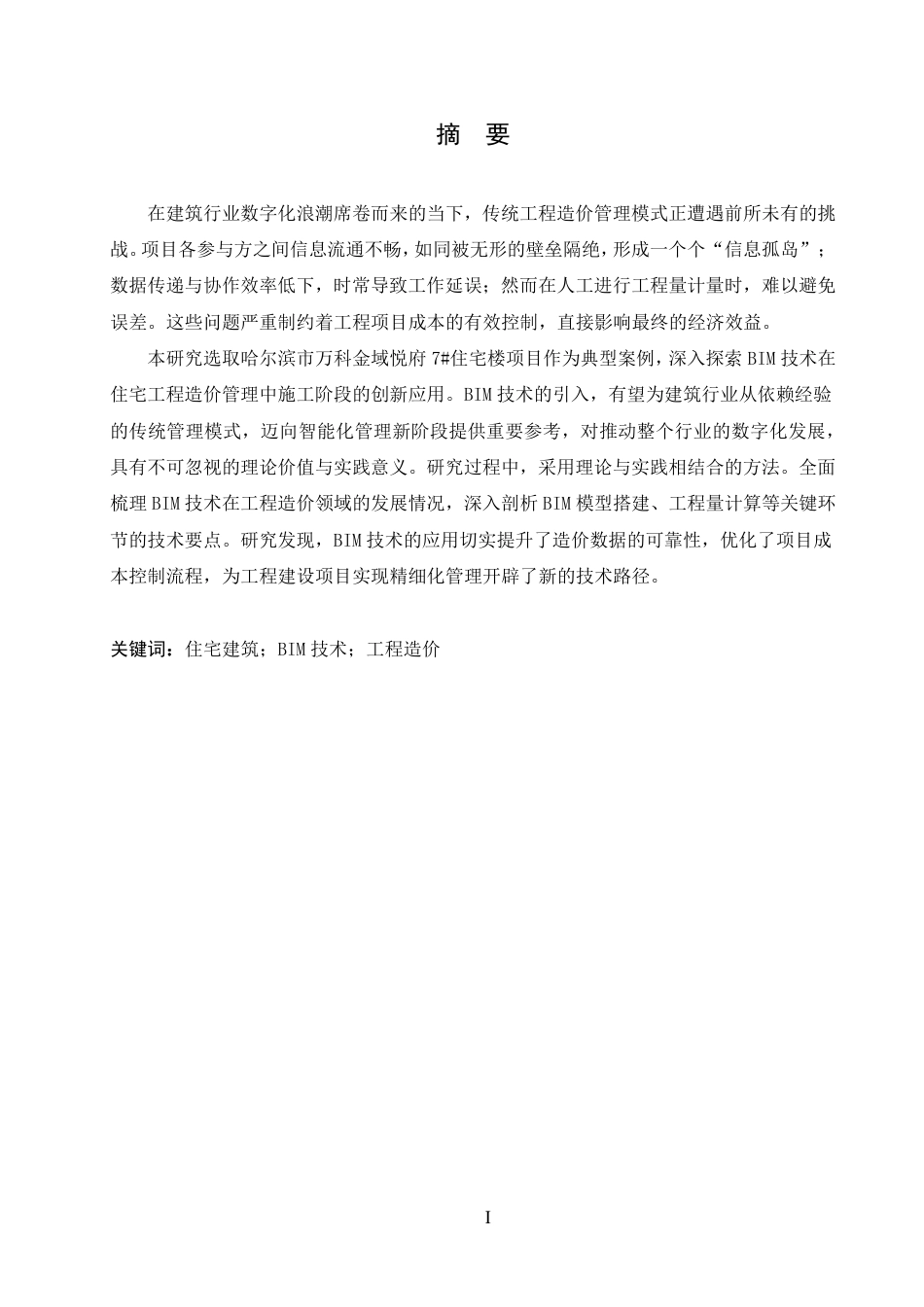 摘　要

在建筑行业数字化浪潮席卷而来的当下，传统工程造价管理模式正遭遇前所未有的挑战。项目各参与方之间信息流通不畅，如同被无形的壁垒隔绝，形成一个个“信息孤岛”；数据传递与协作效率低下，时常导致工作延误；然而在人工进行工程量计量时，难以避免误差。这些问题严重制约着工程项目成本的有效控制，直接影响最终的经济效益。

本研究选取哈尔滨市万科金域悦府 7#住宅楼项目作为典型案例，深入探索 BIM 技术在住宅工程造价管理中施工阶段的创新应用。BIM 技术的引入，有望为建筑行业从依赖经验的传统管理模式，迈向智能化管理新阶段提供重要参考，对推动整个行业的数字化发展，具有不可忽视的理论价值与实践意义。研究过程中，采用理论与实践相结合的方法。全面梳理 BIM 技术在工程造价领域的发展情况，深入剖析 BIM 模型搭建、工程量计算等关键环节的技术要点。研究发现，BIM 技术的应用切实提升了造价数据的可靠性，优化了项目成本控制流程，为工程建设项目实现精细化管理开辟了新的技术路径。

关键词：住宅建筑；BIM 技术；工程造价

I